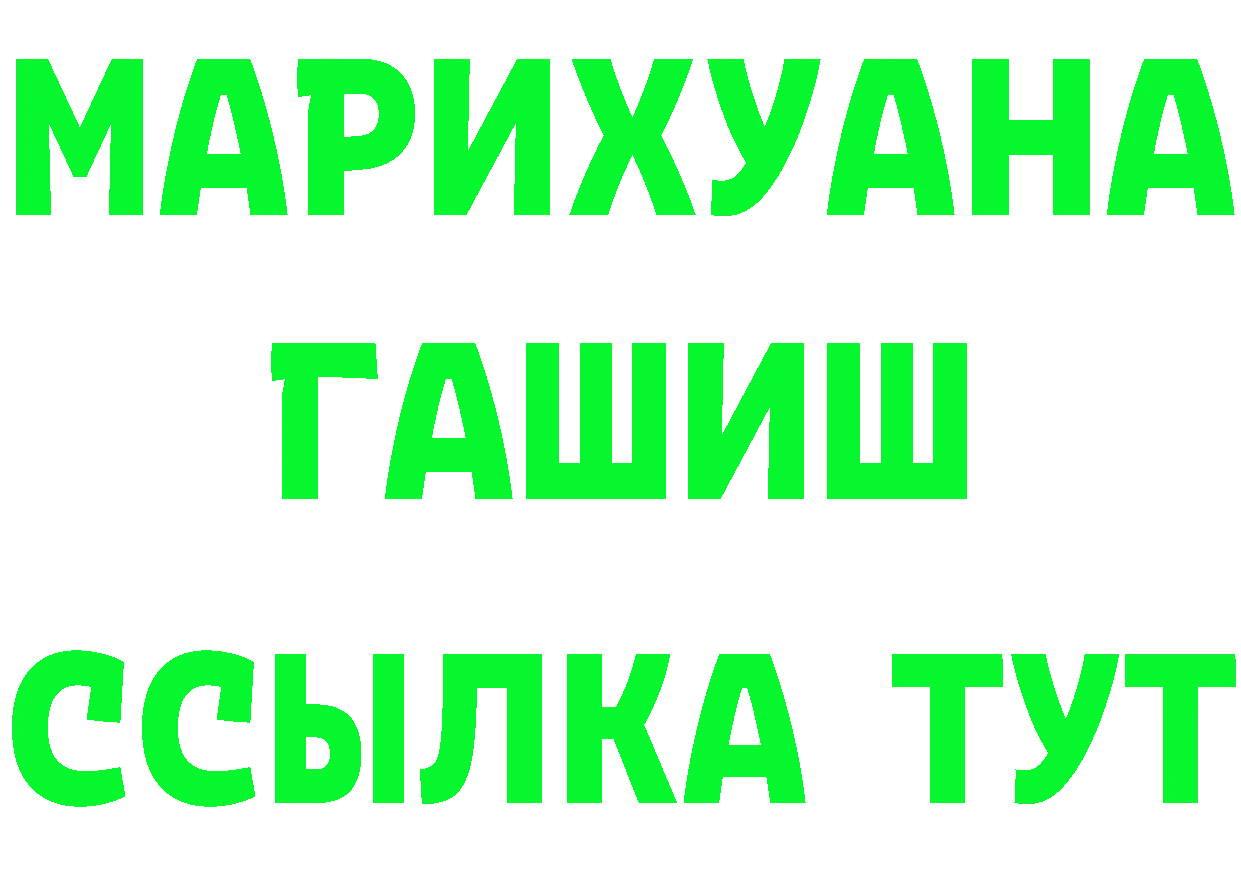 МАРИХУАНА
ГАШИШ
ССЫЛКА ТУТ